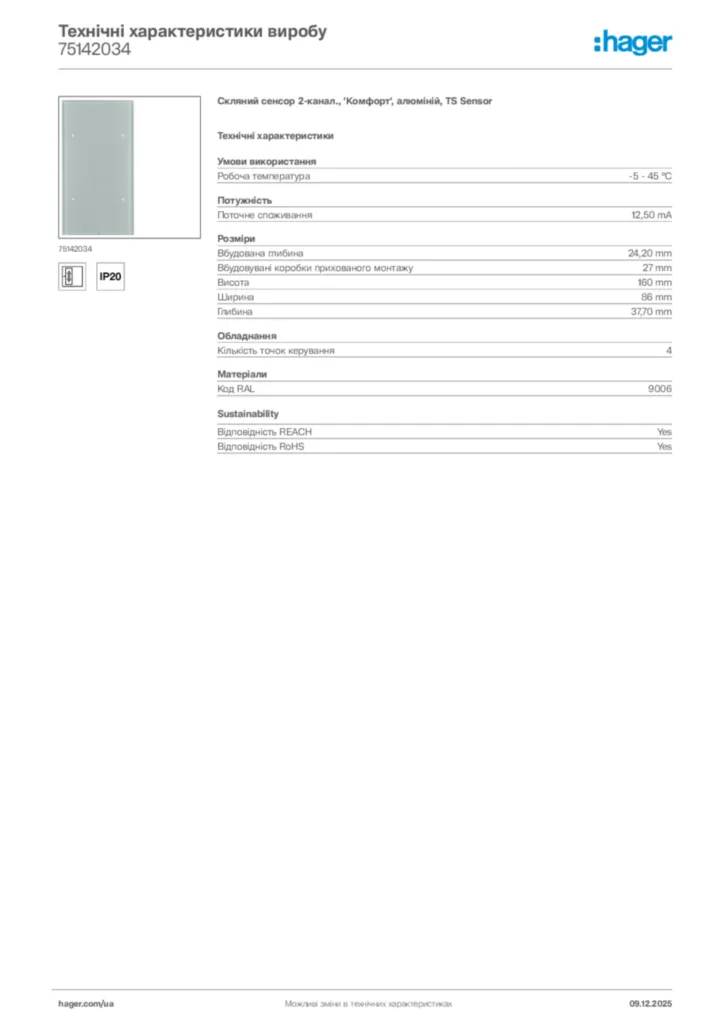 Технічні характеристики виробу
75142034

:hager

75142034

IP20

Скляний сенсор 2-канал., 'Комфорт', алюміній, TS Sensor

Технічні характеристики

Умови використання
Робоча температура -5 - 45 °C

Потужність
Поточне споживання 12,50 mA

Розміри
Вбудована глибина 24,20 mm
Вбудовувані коробки прихованого монтажу 27 mm
Висота 160 mm
Ширина 86 mm
Глибина 37,70 mm

Обладнання
Кількість точок керування 4

Матеріали
Код RAL 9006

Sustainability
Відповідність REACH Yes
Відповідність RoHS Yes

hager.com/ua
Можливі зміни в технічних характеристиках
09.12.2025